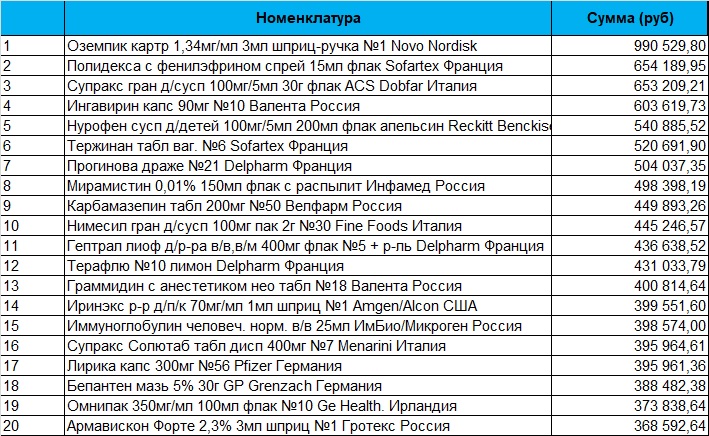 |  | Номенклатура | Сумма (руб) |
|---|---|---|
| 1 | Оземпик картр 1,34мг/мл 3мл шприц-ручка №1 Novo Nordisk | 990 529,80 |
| 2 | Полидекса с фенилэфрином спрей 15мл флак Sofartex Франция | 654 189,95 |
| 3 | Супракс гран д/сусп 100мг/5мл 30г флак ACS Dobfar Италия | 653 209,21 |
| 4 | Ингавирин капс 90мг №10 Валента Россия | 603 619,73 |
| 5 | Нурофен сусп д/детей 100мг/5мл 200мл флак апельсин Reckitt Benckis | 540 885,52 |
| 6 | Тержинан табл ваг. №6 Sofartex Франция | 520 691,90 |
| 7 | Прогинова драже №21 Delpharm Франция | 504 037,35 |
| 8 | Мирамистин 0,01% 150мл флак с распылит Инфамед Россия | 498 398,19 |
| 9 | Карбамазепин табл 200мг №50 Велфарм Россия | 449 893,26 |
| 10 | Нимесил гран д/сусп 100мг пак 2г №30 Fine Foods Италия | 445 246,57 |
| 11 | Гептрал лиоф д/р-ра в/в,в/м 400мг флак №5 + р-ль Delpharm Франция | 436 638,52 |
| 12 | Терафлю №10 лимон Delpharm Франция | 431 033,79 |
| 13 | Граммидин с анестетиком нео табл №18 Валента Россия | 400 814,64 |
| 14 | Иринэкс р-р д/п/к 70мг/мл 1мл шприц №1 Amgen/Alcon США | 399 551,60 |
| 15 | Иммуноглобулин человеч. норм. в/в 25мл ИмБио/Микроген Россия | 398 574,00 |
| 16 | Супракс Солютаб табл дисп 400мг №7 Menarini Италия | 395 964,61 |
| 17 | Лирика капс 300мг №56 Pfizer Германия | 395 961,36 |
| 18 | Бепантен мазь 5% 30г GP Grenzach Германия | 388 482,38 |
| 19 | Омнипак 350мг/мл 100мл флак №10 Ge Health. Ирландия | 373 838,64 |
| 20 | Армавискон Форте 2,3% 3мл шприц №1 Гротекс Россия | 368 592,64 |